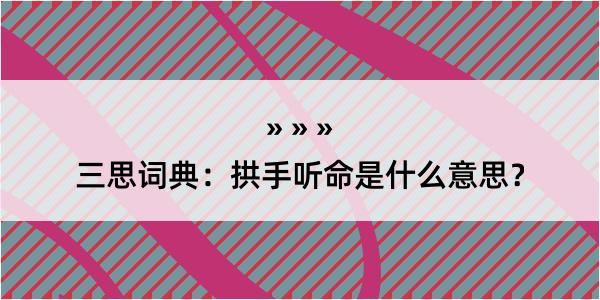 » » »

三思词典：拱手听命是什么意思？